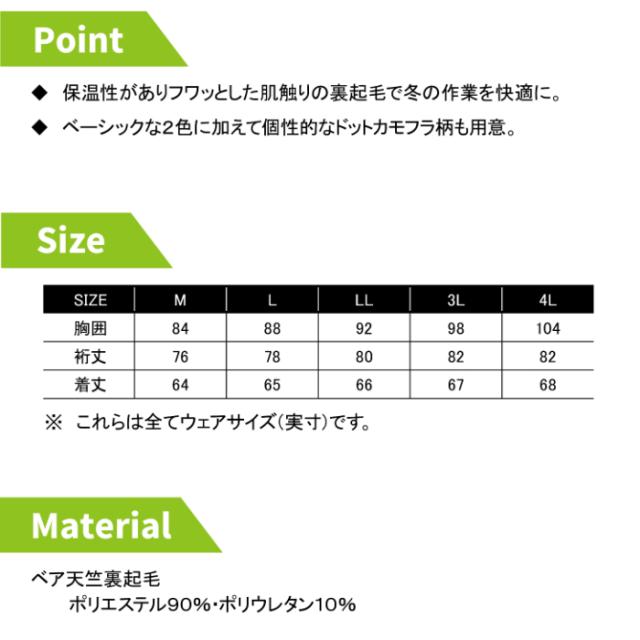 Point

◆ 保温性がありフワッとした肌触りの裏起毛で冬の作業を快適に。

◆ ベーシックな2色に加えて個性的なドットカモフラ柄も用意。

Size

| SIZE | M | L | LL | 3L | 4L |
|---|---|---|---|---|---|
| 胸囲 | 84 | 88 | 92 | 98 | 104 |
| 裄丈 | 76 | 78 | 80 | 82 | 82 |
| 着丈 | 64 | 65 | 66 | 67 | 68 |

※ これらは全てウェアサイズ(実寸)です。

Material

ベア天竺裏起毛

ポリエステル90%・ポリウレタン10%